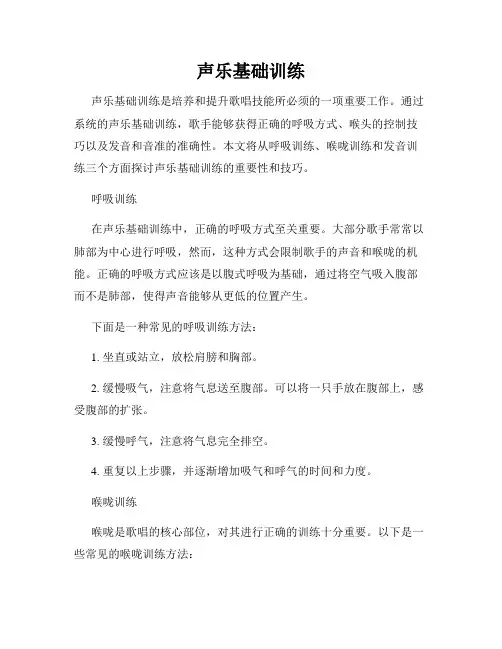 声乐基础训练

声乐基础训练是培养和提升歌唱技能所必须的一项重要工作。通过系统的声乐基础训练，歌手能够获得正确的呼吸方式、喉头的控制技巧以及发音和音准的准确性。本文将从呼吸训练、喉咙训练和发音训练三个方面探讨声乐基础训练的重要性和技巧。

呼吸训练

在声乐基础训练中，正确的呼吸方式至关重要。大部分歌手常常以肺部为中心进行呼吸，然而，这种方式会限制歌手的声音和喉咙的机能。正确的呼吸方式应该是以腹式呼吸为基础，通过将空气吸入腹部而不是肺部，使得声音能够从更低的位置产生。

下面是一种常见的呼吸训练方法：

1. 坐直或站立，放松肩膀和胸部。

2. 缓慢吸气，注意将气息送至腹部。可以将一只手放在腹部上，感受腹部的扩张。

3. 缓慢呼气，注意将气息完全排空。

4. 重复以上步骤，并逐渐增加吸气和呼气的时间和力度。

喉咙训练

喉咙是歌唱的核心部位，对其进行正确的训练十分重要。以下是一些常见的喉咙训练方法：